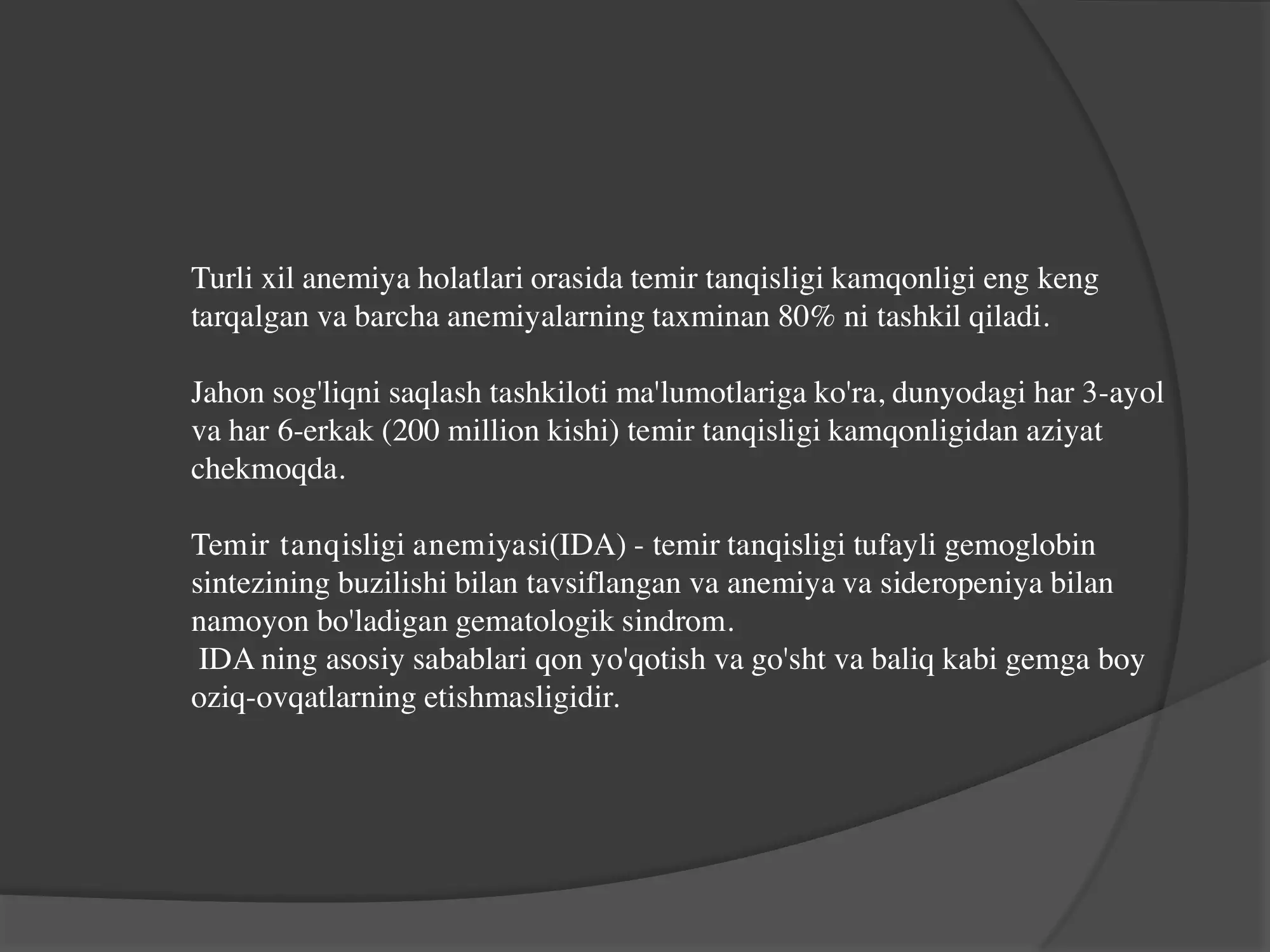 Turli xil anemiya holatlari orasida temir tanqisligi kamqonligi eng keng tarqalgan va barcha anemiyalarning taxminan 80% ni tashkil qiladi.

Jahon sog'liqni saqlash tashkiloti ma'lumotlariga ko'ra, dunyodagi har 3-ayol va har 6-erkak (200 million kishi) temir tanqisligi kamqonligidan aziyat chekmoqda.

Temir tanqisligi anemiyasi(IDA) - temir tanqisligi tufayli gemoglobin sintezining buzilishi bilan tavsiflangan va anemiya va sideropeniya bilan namoyon bo'ladigan gematologik sindrom.
IDA ning asosiy sabablari qon yo'qotish va go'sht va baliq kabi gemga boy oziq-ovqatlarning etishmasligidir.